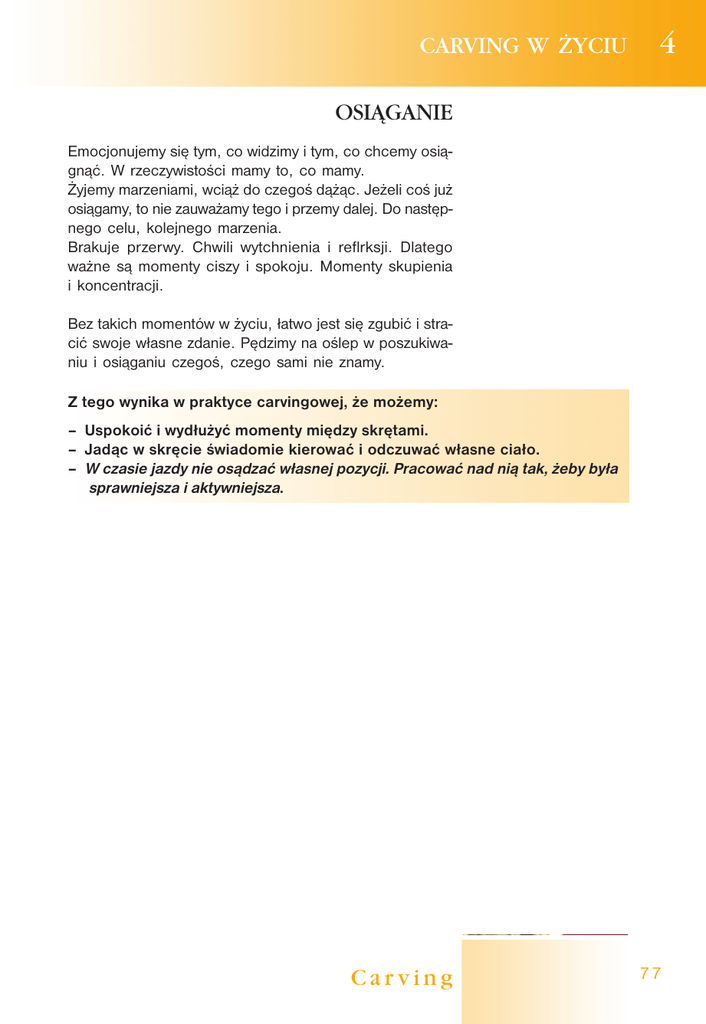 CARVING W ŻYCIU 4

OSIĄGANIE

Emocjonujemy się tym, co widzimy i tym, co chcemy osiągnąć. W rzeczywistości mamy to, co mamy.
Żyjemy marzeniami, wciąż do czegoś dążąc. Jeżeli coś już osiągamy, to nie zauważamy tego i przemy dalej. Do następnego celu, kolejnego marzenia.
Brakuje przerwy. Chwili wytchnienia i reflrksji. Dlatego ważne są momenty ciszy i spokoju. Momenty skupienia i koncentracji.

Bez takich momentów w życiu, łatwo jest się zgubić i stracić swoje własne zdanie. Pędzimy na oślep w poszukiwaniu i osiąganiu czegoś, czego sami nie znamy.

Z tego wynika w praktyce carvingowej, że możemy:

– Uspokoić i wydłużyć momenty między skrętami.
– Jadąc w skręcie świadomie kierować i odczuwać własne ciało.
– W czasie jazdy nie osądzać własnej pozycji. Pracować nad nią tak, żeby była sprawniejsza i aktywniejsza.

Carving

77